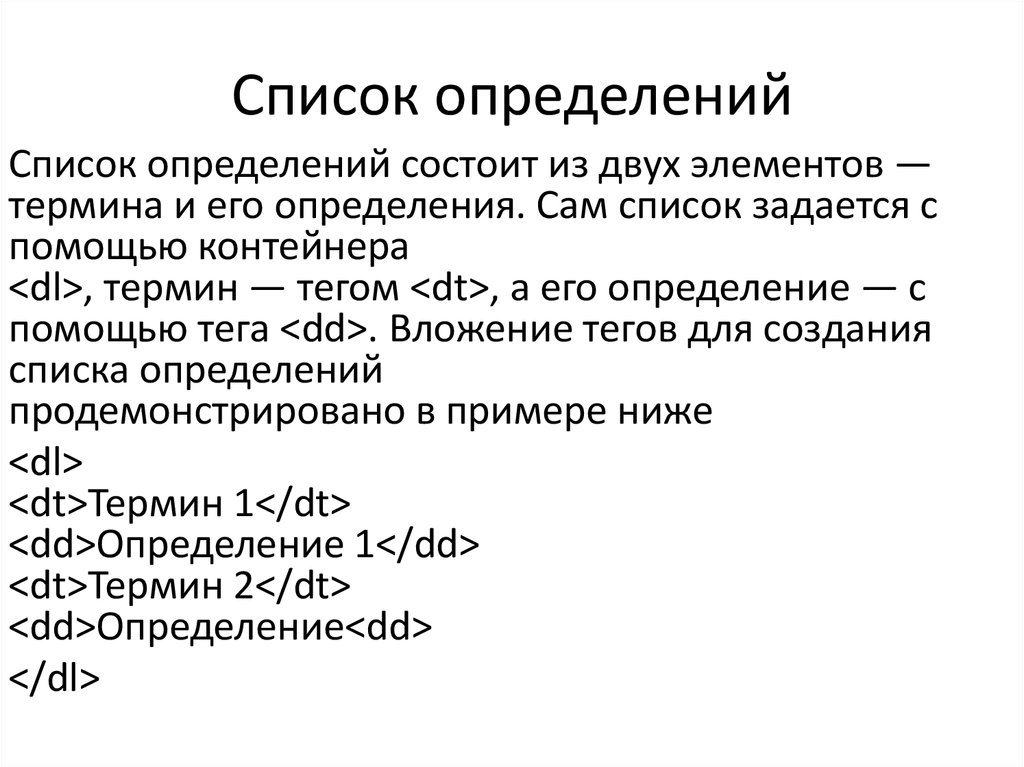 Список определений

Список определений состоит из двух элементов — термина и его определения. Сам список задается с помощью контейнера
<dl>, термин — тегом <dt>, а его определение — с помощью тега <dd>. Вложение тегов для создания списка определений
продемонстрировано в примере ниже

<dl>
<dt>Термин 1</dt>
<dd>Определение 1</dd>
<dt>Термин 2</dt>
<dd>Определение<dd>

</dl>